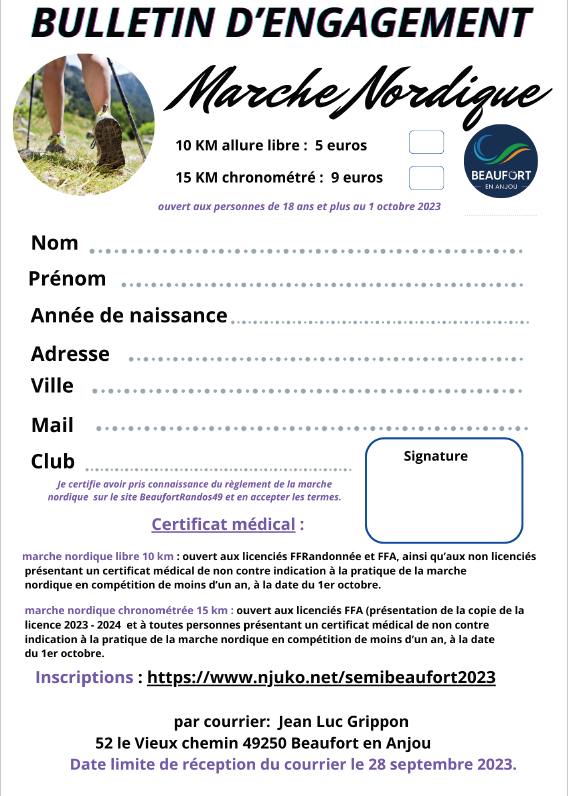 BULLETIN D'ENGAGEMENT

Marche Nordique

10 KM allure libre : 5 euros

15 KM chronométré : 9 euros

BEAUFORT EN ANJOU

ouvert aux personnes de 18 ans et plus au 1 octobre 2023

Nom

Prénom

Année de naissance

Adresse

Ville

Mail

Club

Signature

Je certifie avoir pris connaissance du règlement de la marche nordique sur le site BeaufortRandos49 et en accepter les termes.

Certificat médical :

marche nordique libre 10 km : ouvert aux licenciés FFRandonnée et FFA, ainsi qu'aux non licenciés présentant un certificat médical de non contre indication à la pratique de la marche nordique en compétition de moins d'un an, à la date du 1er octobre.

marche nordique chronométrée 15 km : ouvert aux licenciés FFA (présentation de la copie de la licence 2023 - 2024 et à toutes personnes présentant un certificat médical de non contre indication à la pratique de la marche nordique en compétition de moins d'un an, à la date du 1er octobre.

Inscriptions : https://www.njuko.net/semibeaufort2023

par courrier: Jean Luc Grippon
52 le Vieux chemin 49250 Beaufort en Anjou
Date limite de réception du courrier le 28 septembre 2023.